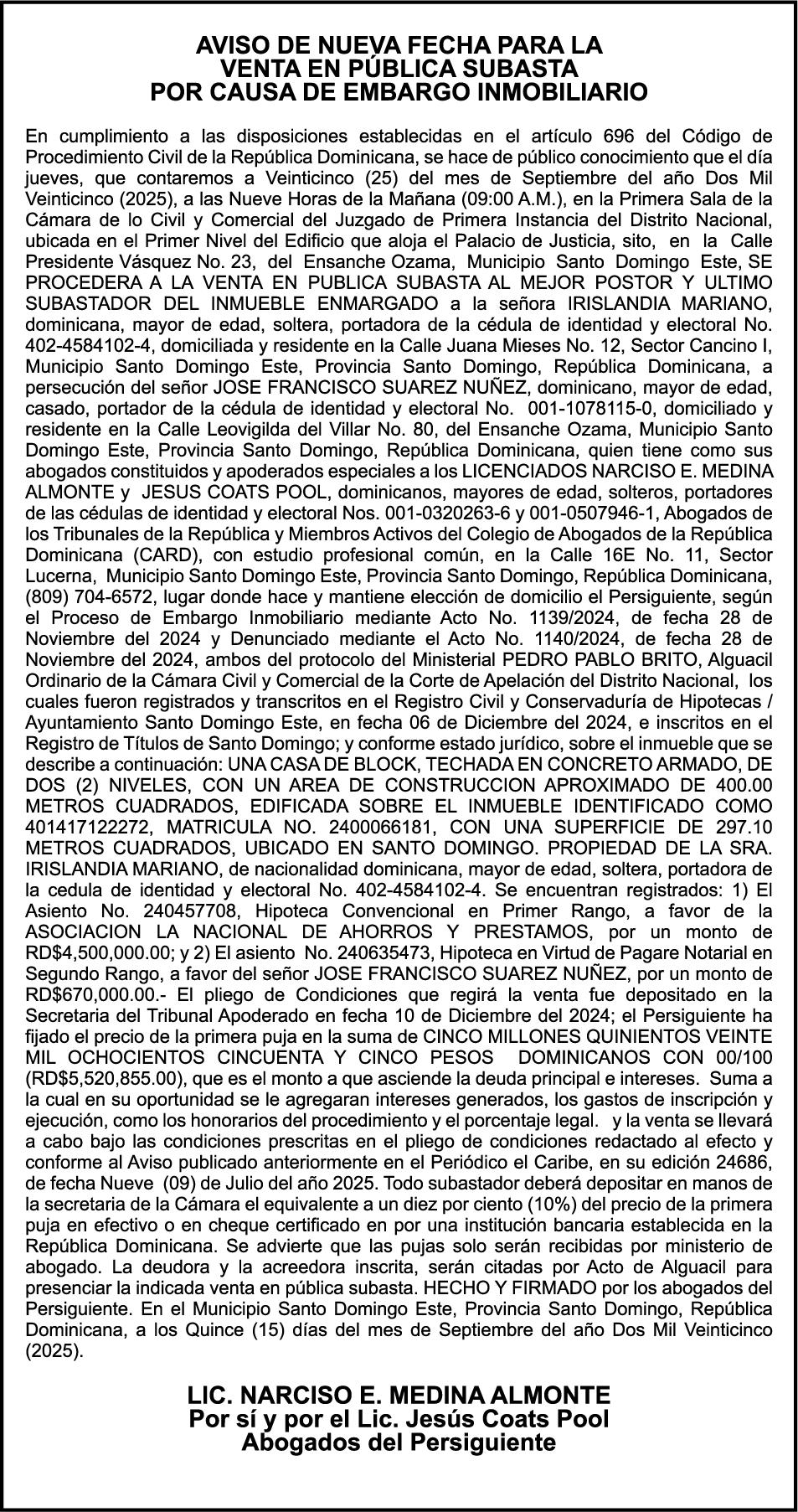 AVISO DE NUEVA FECHA PARA LA
VENTA EN PÚBLICA SUBASTA
POR CAUSA DE EMBARGO INMOBILIARIO

En cumplimiento a las disposiciones establecidas en el artículo 696 del Código de Procedimiento Civil de la República Dominicana, se hace de público conocimiento que el día jueves, que contaremos a Veinticinco (25) del mes de Septiembre del año Dos Mil Veinticinco (2025), a las Nueve Horas de la Mañana (09:00 A.M.), en la Primera Sala de la Cámara de lo Civil y Comercial del Juzgado de Primera Instancia del Distrito Nacional, ubicada en el Primer Nivel del Edificio que aloja el Palacio de Justicia, sito, en la Calle Presidente Vásquez No. 23, del Ensanche Ozama, Municipio Santo Domingo Este, SE PROCEDERA A LA VENTA EN PUBLICA SUBASTA AL MEJOR POSTOR Y ULTIMO SUBASTADOR DEL INMUEBLE ENMARGADO a la señora IRISLANDIA MARIANO, dominicana, mayor de edad, soltera, portadora de la cédula de identidad y electoral No. 402-4584102-4, domiciliada y residente en la Calle Juana Mieses No. 12, Sector Cancino I, Municipio Santo Domingo Este, Provincia Santo Domingo, República Dominicana, a persecución del señor JOSE FRANCISCO SUAREZ NUÑEZ, dominicano, mayor de edad, casado, portador de la cédula de identidad y electoral No. 001-1078115-0, domiciliado y residente en la Calle Leovigilda del Villar No. 80, del Ensanche Ozama, Municipio Santo Domingo Este, Provincia Santo Domingo, República Dominicana, quien tiene como sus abogados constituidos y apoderados especiales a los LICENCIADOS NARCISO E. MEDINA ALMONTE y JESUS COATS POOL, dominicanos, mayores de edad, solteros, portadores de las cédulas de identidad y electoral Nos. 001-0320263-6 y 001-0507946-1, Abogados de los Tribunales de la República y Miembros Activos del Colegio de Abogados de la República Dominicana (CARD), con estudio profesional común, en la Calle 16E No. 11, Sector Lucerna, Municipio Santo Domingo Este, Provincia Santo Domingo, República Dominicana, (809) 704-6572, lugar donde hace y mantiene elección de domicilio el Persiguiente, según el Proceso de Embargo Inmobiliario mediante Acto No. 1139/2024, de fecha 28 de Noviembre del 2024 y Denunciado mediante el Acto No. 1140/2024, de fecha 28 de Noviembre del 2024, ambos del protocolo del Ministerial PEDRO PABLO BRITO, Alguacil Ordinario de la Cámara Civil y Comercial de la Corte de Apelación del Distrito Nacional, los cuales fueron registrados y transcritos en el Registro Civil y Conservaduría de Hipotecas / Ayuntamiento Santo Domingo Este, en fecha 06 de Diciembre del 2024, e inscritos en el Registro de Títulos de Santo Domingo; y conforme estado jurídico, sobre el inmueble que se describe a continuación: UNA CASA DE BLOCK, TECHADA EN CONCRETO ARMADO, DE DOS (2) NIVELES, CON UN AREA DE CONSTRUCCION APROXIMADO DE 400.00 METROS CUADRADOS, EDIFICADA SOBRE EL INMUEBLE IDENTIFICADO COMO 401417122272, MATRICULA NO. 2400066181, CON UNA SUPERFICIE DE 297.10 METROS CUADRADOS, UBICADO EN SANTO DOMINGO. PROPIEDAD DE LA SRA. IRISLANDIA MARIANO, de nacionalidad dominicana, mayor de edad, soltera, portadora de la cedula de identidad y electoral No. 402-4584102-4. Se encuentran registrados: 1) El Asiento No. 240457708, Hipoteca Convencional en Primer Rango, a favor de la ASOCIACION LA NACIONAL DE AHORROS Y PRESTAMOS, por un monto de RD$4,500,000.00; y 2) El asiento No. 240635473, Hipoteca en Virtud de Pagare Notarial en Segundo Rango, a favor del señor JOSE FRANCISCO SUAREZ NUÑEZ, por un monto de RD$670,000.00.- El pliego de Condiciones que regirá la venta fue depositado en la Secretaria del Tribunal Apoderado en fecha 10 de Diciembre del 2024; el Persiguiente ha fijado el precio de la primera puja en la suma de CINCO MILLONES QUINIENTOS VEINTE MIL OCHOCIENTOS CINCUENTA Y CINCO PESOS DOMINICANOS CON 00/100 (RD$5,520,855.00), que es el monto a que asciende la deuda principal e intereses. Suma a la cual en su oportunidad se le agregaran intereses generados, los gastos de inscripción y ejecución, como los honorarios del procedimiento y el porcentaje legal. y la venta se llevará a cabo bajo las condiciones prescritas en el pliego de condiciones redactado al efecto y conforme al Aviso publicado anteriormente en el Periódico el Caribe, en su edición 24686, de fecha Nueve (09) de Julio del año 2025. Todo subastador deberá depositar en manos de la secretaria de la Cámara el equivalente a un diez por ciento (10%) del precio de la primera puja en efectivo o en cheque certificado en por una institución bancaria establecida en la República Dominicana. Se advierte que las pujas solo serán recibidas por ministerio de abogado. La deudora y la acreedora inscrita, serán citadas por Acto de Alguacil para presenciar la indicada venta en pública subasta. HECHO Y FIRMADO por los abogados del Persiguiente. En el Municipio Santo Domingo Este, Provincia Santo Domingo, República Dominicana, a los Quince (15) días del mes de Septiembre del año Dos Mil Veinticinco (2025).

LIC. NARCISO E. MEDINA ALMONTE
Por sí y por el Lic. Jesús Coats Pool
Abogados del Persiguiente